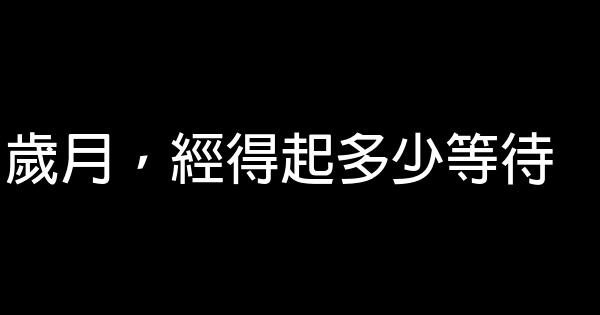 歲月，經得起多少等待